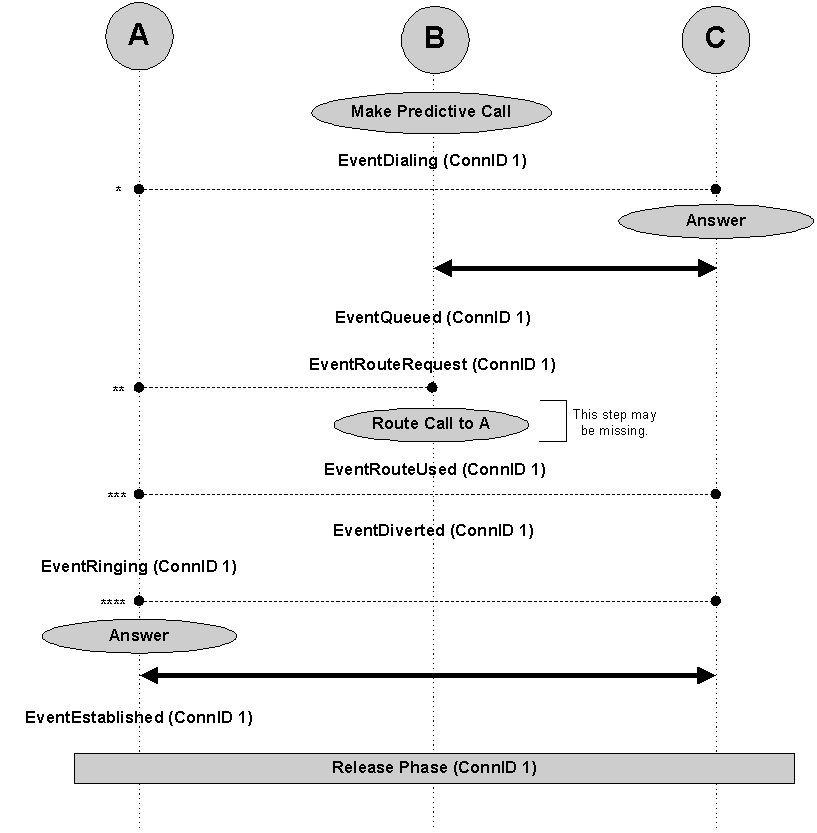 A

B

C

Make Predictive Call

EventDialing (ConnID 1)

*

Answer

EventQueued (ConnID 1)

EventRouteRequest (ConnID 1)

**

Route Call to A

This step may be missing.

EventRouteUsed (ConnID 1)

***

EventDiverted (ConnID 1)

EventRinging (ConnID 1)

****

Answer

EventEstablished (ConnID 1)

Release Phase (ConnID 1)